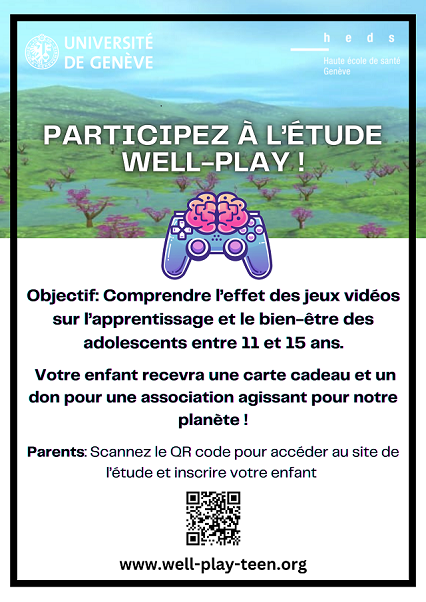 UNIVERSITÉ DE GENÈVE

h e d s

Haute école de santé
Genève

PARTICIPEZ À L'ÉTUDE WELL-PLAY !

Objectif: Comprendre l'effet des jeux vidéos sur l'apprentissage et le bien-être des adolescents entre 11 et 15 ans.

Votre enfant recevra une carte cadeau et un don pour une association agissant pour notre planète !

Parents: Scannez le QR code pour accéder au site de l'étude et inscrire votre enfant

www.well-play-teen.org